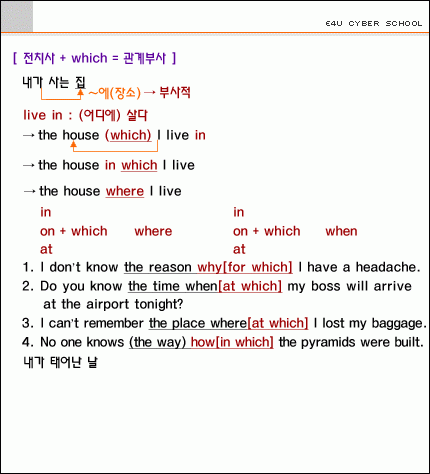 E4U CYBER SCHOOL

[ 전치사 + which = 관계부사 ]

내가 사는 집

~에(장소) → 부사적

live in : (어디에) 살다

→ the house (which) I live in

→ the house in which I live

→ the house where I live

in
on + which where
at

in
on + which when
at

1. I don't know the reason why[for which] I have a headache.
2. Do you know the time when[at which] my boss will arrive at the airport tonight?
3. I can't remember the place where[at which] I lost my baggage.
4. No one knows (the way) how[in which] the pyramids were built.

내가 태어난 날